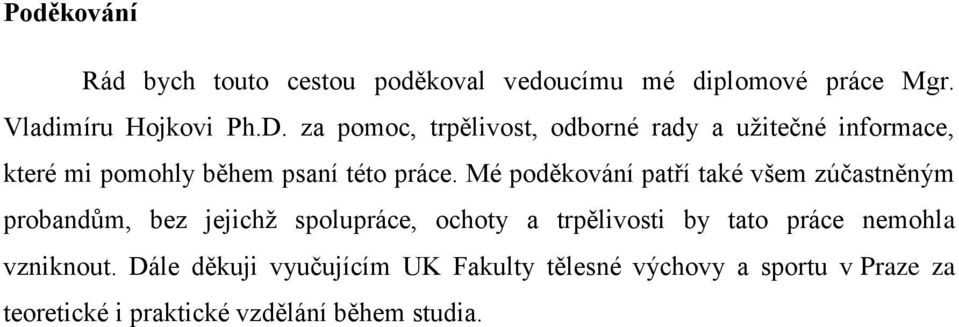 Poděkování

Rád bych touto cestou poděkoval vedoucímu mé diplomové práce Mgr. Vladimíru Hojkovi Ph.D. za pomoc, trpělivost, odborné rady a užitečné informace, které mi pomohly během psaní této práce. Mé poděkování patří také všem zúčastněným probandům, bez jejichž spolupráce, ochoty a trpělivosti by tato práce nemohla vzniknout. Dále děkuji vyučujícím UK Fakulty tělesné výchovy a sportu v Praze za teoretické i praktické vzdělání během studia.